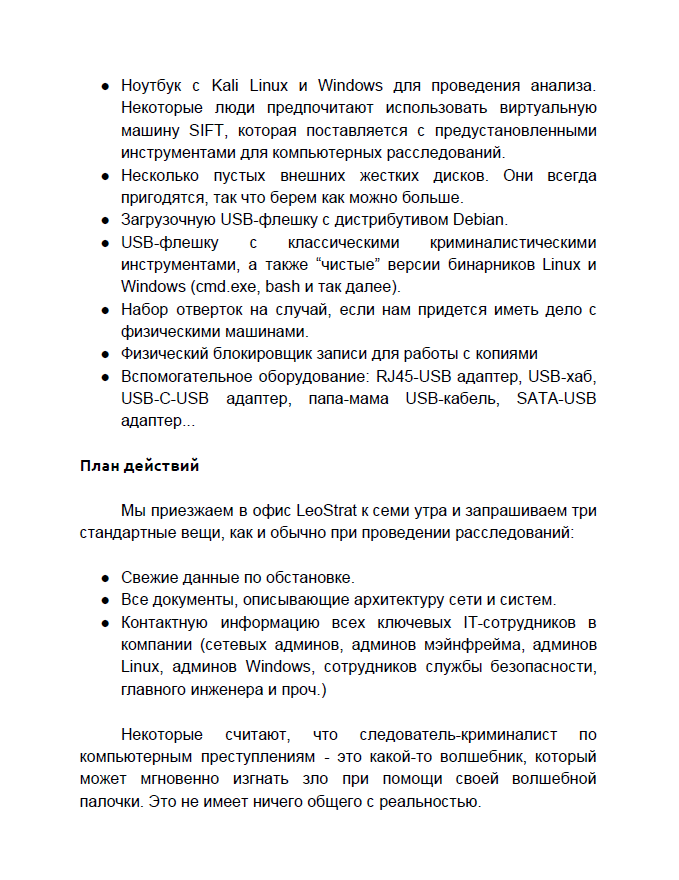 ● Ноутбук с Kali Linux и Windows для проведения анализа. Некоторые люди предпочитают использовать виртуальную машину SIFT, которая поставляется с предустановленными инструментами для компьютерных расследований.
● Несколько пустых внешних жестких дисков. Они всегда пригодятся, так что берем как можно больше.
● Загрузочную USB-флешку с дистрибутивом Debian.
● USB-флешку с классическими криминалистическими инструментами, а также “чистые” версии бинарников Linux и Windows (cmd.exe, bash и так далее).
● Набор отверток на случай, если нам придется иметь дело с физическими машинами.
● Физический блокировщик записи для работы с копиями
● Вспомогательное оборудование: RJ45-USB адаптер, USB-хаб, USB-C-USB адаптер, папа-мама USB-кабель, SATA-USB адаптер...

План действий

Мы приезжаем в офис LeoStrat к семи утра и запрашиваем три стандартные вещи, как и обычно при проведении расследований:

● Свежие данные по обстановке.
● Все документы, описывающие архитектуру сети и систем.
● Контактную информацию всех ключевых IT-сотрудников в компании (сетевых админов, админов мэйнфрейма, админов Linux, админов Windows, сотрудников службы безопасности, главного инженера и проч.)

Некоторые считают, что следователь-криминалист по компьютерным преступлениям - это какой-то волшебник, который может мгновенно изгнать зло при помощи своей волшебной палочки. Это не имеет ничего общего с реальностью.